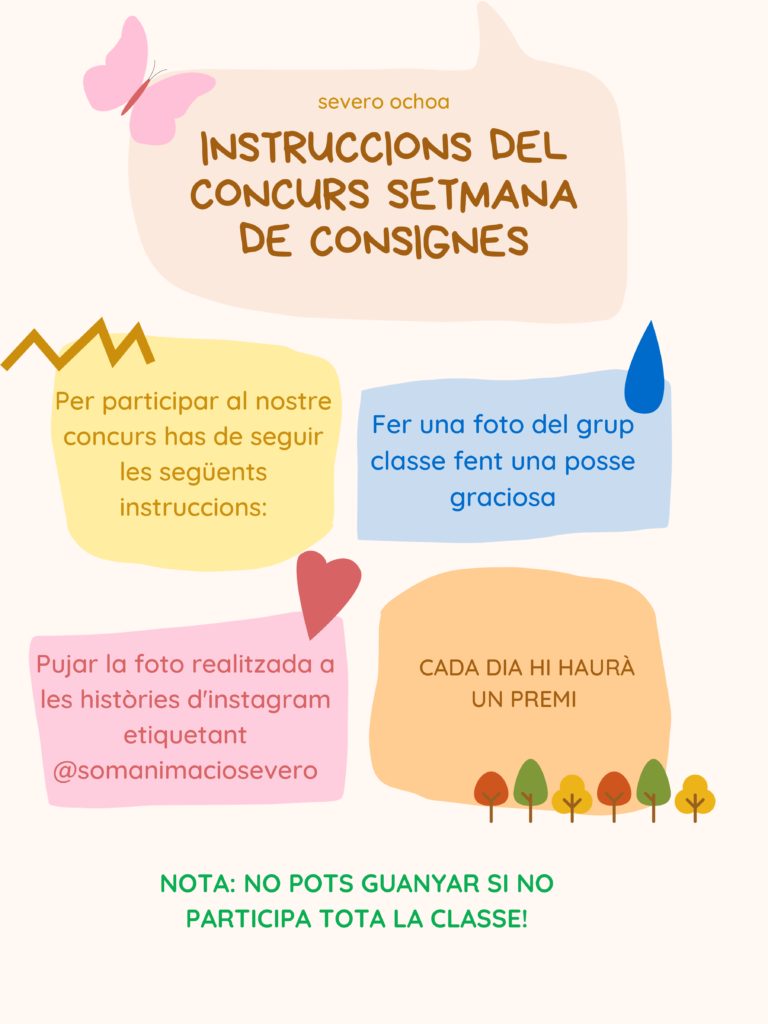 severo ochoa

INSTRUCCIONS DEL CONCURS SETMANA DE CONSIGNES

Per participar al nostre concurs has de seguir les següents instruccions:

Fer una foto del grup classe fent una posse graciosa

Pujar la foto realitzada a les històries d'instagram etiquetant @somanimaciosevero

CADA DIA HI HAURÀ UN PREMI

NOTA: NO POTS GUANYAR SI NO PARTICIPA TOTA LA CLASSE!